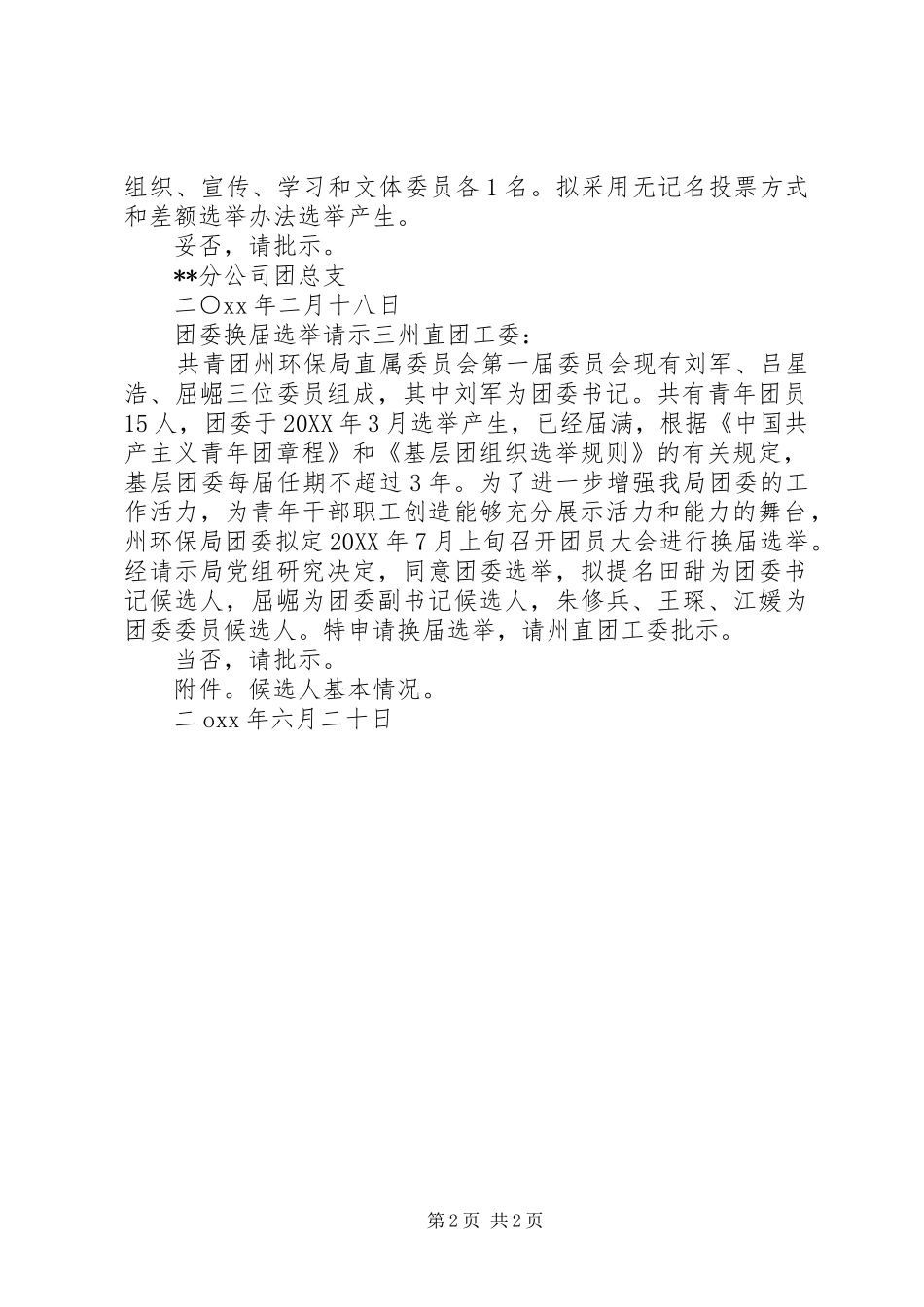 组织、宣传、学习和文体委员各1名。拟采用无记名投票方式和差额选举办法选举产生。

妥否，请批示。

**分公司团总支

二〇xx年二月十八日

团委换届选举请示三州直团工委：

共青团州环保局直属委员会第一届委员会现有刘军、吕星浩、屈崛三位委员组成，其中刘军为团委书记。共有青年团员15人，团委于20XX年3月选举产生，已经届满，根据《中国共产主义青年团章程》和《基层团组织选举规则》的有关规定，基层团委每届任期不超过3年。为了进一步增强我局团委的工作活力，为青年干部职工创造能够充分展示活力和能力的舞台，州环保局团委拟定20XX年7月上旬召开团员大会进行换届选举。经请示局党组研究决定，同意团委选举，拟提名田甜为团委书记候选人，屈崛为团委副书记候选人，朱修兵、王琛、江媛为团委委员候选人。特申请换届选举，请州直团工委批示。

当否，请批示。

附件。候选人基本情况。

二oxx年六月二十日

第2页 共2页